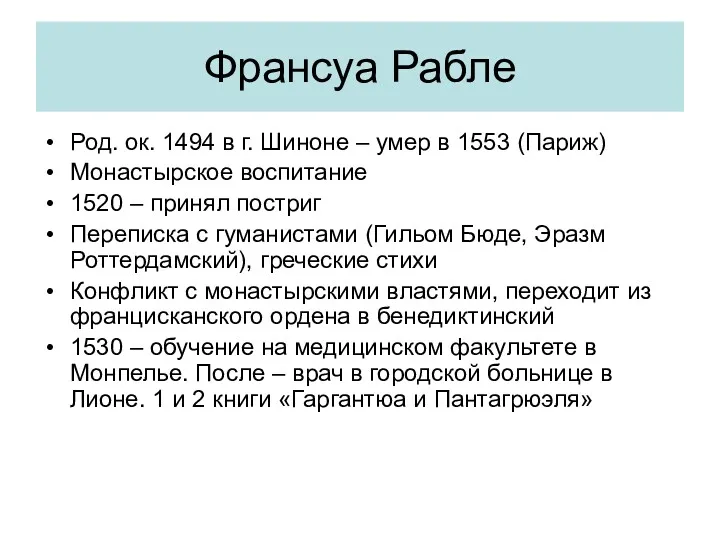 Франсуа Рабле

• Род. ок. 1494 в г. Шиноне – умер в 1553 (Париж)
• Монастырское воспитание
• 1520 – принял постриг
• Переписка с гуманистами (Гильом Бюде, Эразм Роттердамский), греческие стихи
• Конфликт с монастырскими властями, переходит из францисканского ордена в бенедиктинский
• 1530 – обучение на медицинском факультете в Монпелье. После – врач в городской больнице в Лионе. 1 и 2 книги «Гаргантюа и Пантагрюэля»